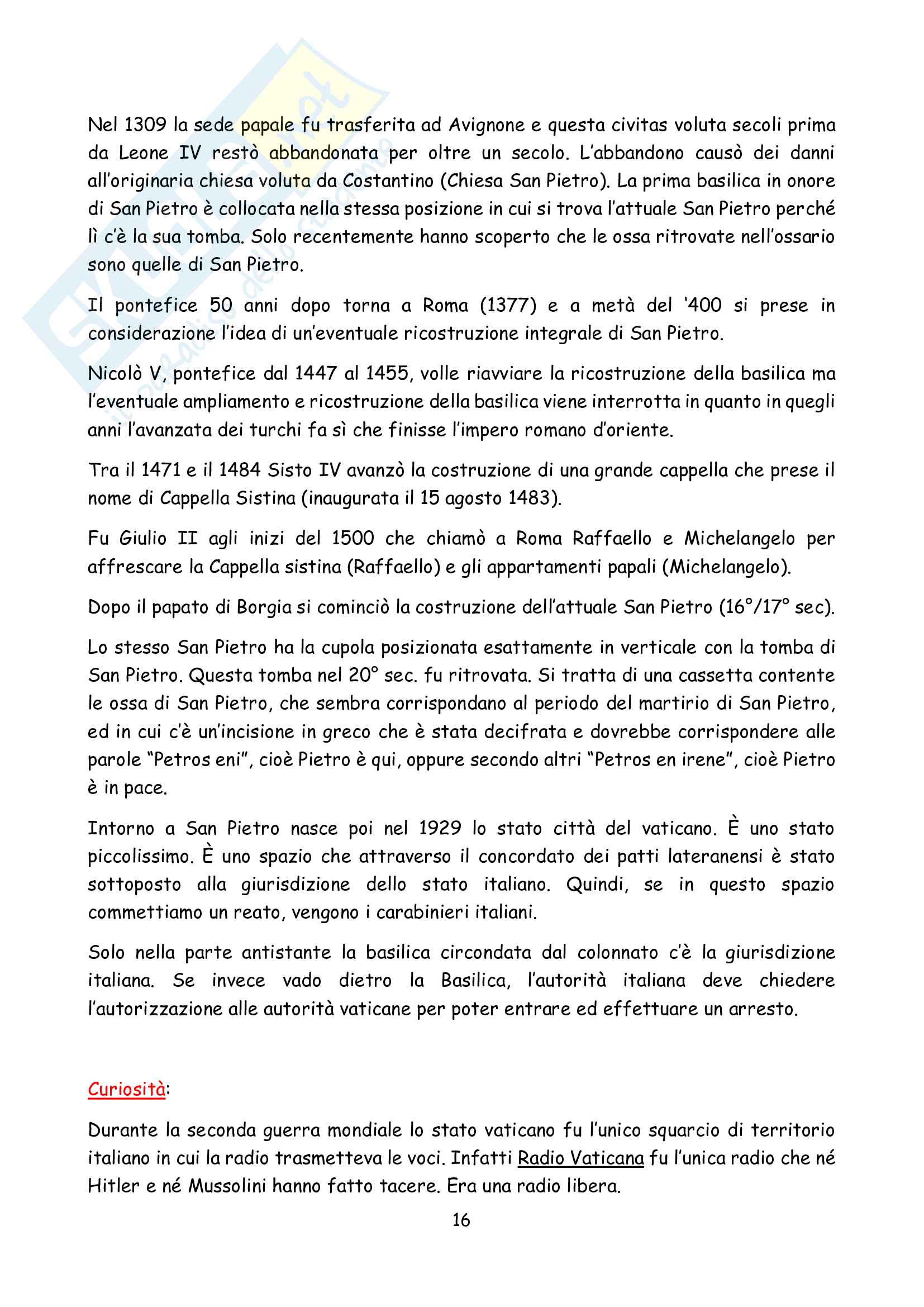 Nel 1309 la sede papale fu trasferita ad Avignone e questa civitas voluta secoli prima da Leone IV restò abbandonata per oltre un secolo. L'abbandono causò dei danni all'originaria chiesa voluta da Costantino (Chiesa San Pietro). La prima basilica in onore di San Pietro è collocata nella stessa posizione in cui si trova l'attuale San Pietro perché lì c'è la sua tomba. Solo recentemente hanno scoperto che le ossa ritrovate nell'ossario sono quelle di San Pietro.

Il pontefice 50 anni dopo torna a Roma (1377) e a metà del '400 si prese in considerazione l'idea di un'eventuale ricostruzione integrale di San Pietro.

Nicolò V, pontefice dal 1447 al 1455, volle riavviare la ricostruzione della basilica ma l'eventuale ampliamento e ricostruzione della basilica viene interrotta in quanto in quegli anni l'avanzata dei turchi fa sì che finisse l'impero romano d'oriente.

Tra il 1471 e il 1484 Sisto IV avanzò la costruzione di una grande cappella che prese il nome di Cappella Sistina (inaugurata il 15 agosto 1483).

Fu Giulio II agli inizi del 1500 che chiamò a Roma Raffaello e Michelangelo per affrescare la Cappella sistina (Raffaello) e gli appartamenti papali (Michelangelo).

Dopo il papato di Borgia si cominciò la costruzione dell'attuale San Pietro (16°/17° sec).

Lo stesso San Pietro ha la cupola posizionata esattamente in verticale con la tomba di San Pietro. Questa tomba nel 20° sec. fu ritrovata. Si tratta di una cassetta contente le ossa di San Pietro, che sembra corrispondano al periodo del martirio di San Pietro, ed in cui c'è un'incisione in greco che è stata decifrata e dovrebbe corrispondere alle parole "Petros eni", cioè Pietro è qui, oppure secondo altri "Petros en irene", cioè Pietro è in pace.

Intorno a San Pietro nasce poi nel 1929 lo stato città del vaticano. È uno stato piccolissimo. È uno spazio che attraverso il concordato dei patti lateranensi è stato sottoposto alla giurisdizione dello stato italiano. Quindi, se in questo spazio commettiamo un reato, vengono i carabinieri italiani.

Solo nella parte antistante la basilica circondata dal colonnato c'è la giurisdizione italiana. Se invece vado dietro la Basilica, l'autorità italiana deve chiedere l'autorizzazione alle autorità vaticane per poter entrare ed effettuare un arresto.

Curiosità:

Durante la seconda guerra mondiale lo stato vaticano fu l'unico squarcio di territorio italiano in cui la radio trasmetteva le voci. Infatti Radio Vaticana fu l'unica radio che né Hitler e né Mussolini hanno fatto tacere. Era una radio libera.

16